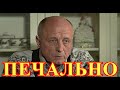 ПЕЧАЛЬНО